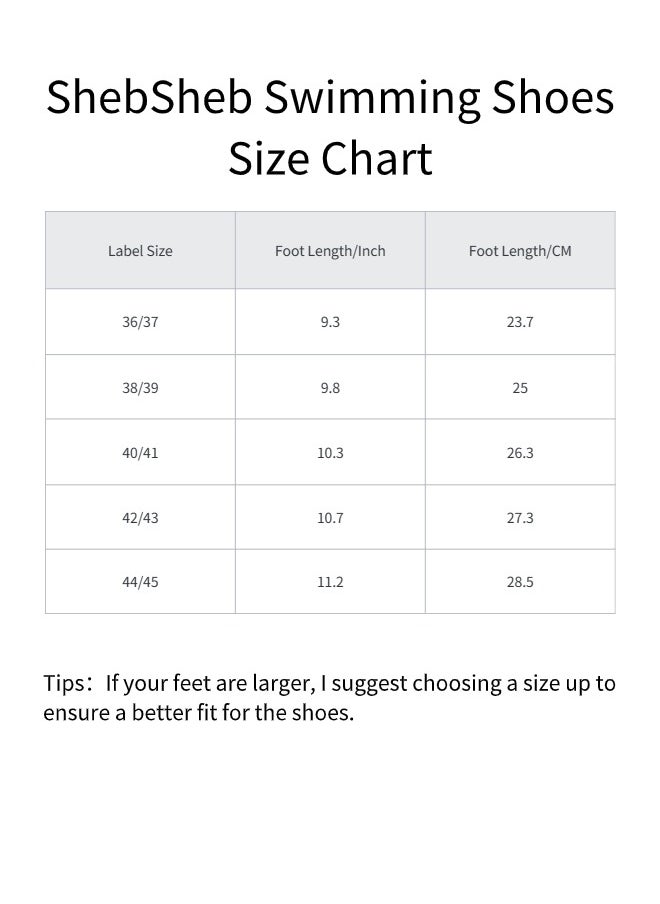 ShebSheb Swimming Shoes
Size Chart

| Label Size | Foot Length/Inch | Foot Length/CM |
|---|---|---|
| 36/37 | 9.3 | 23.7 |
| 38/39 | 9.8 | 25 |
| 40/41 | 10.3 | 26.3 |
| 42/43 | 10.7 | 27.3 |
| 44/45 | 11.2 | 28.5 |

Tips：If your feet are larger, I suggest choosing a size up to ensure a better fit for the shoes.